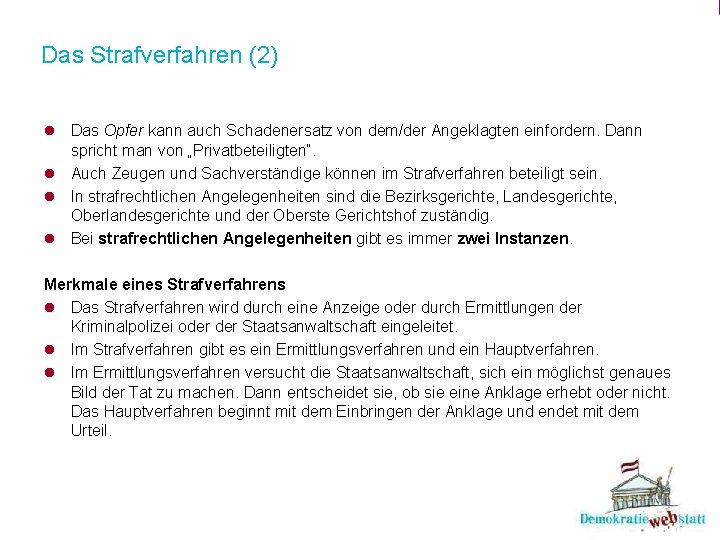 Das Strafverfahren (2)

• Das Opfer kann auch Schadenersatz von dem/der Angeklagten einfordern. Dann spricht man von „Privatbeteiligten".
• Auch Zeugen und Sachverständige können im Strafverfahren beteiligt sein.
• In strafrechtlichen Angelegenheiten sind die Bezirksgerichte, Landesgerichte, Oberlandesgerichte und der Oberste Gerichtshof zuständig.
• Bei strafrechtlichen Angelegenheiten gibt es immer zwei Instanzen.

Merkmale eines Strafverfahrens
• Das Strafverfahren wird durch eine Anzeige oder durch Ermittlungen der Kriminalpolizei oder der Staatsanwaltschaft eingeleitet.
• Im Strafverfahren gibt es ein Ermittlungsverfahren und ein Hauptverfahren.
• Im Ermittlungsverfahren versucht die Staatsanwaltschaft, sich ein möglichst genaues Bild der Tat zu machen. Dann entscheidet sie, ob sie eine Anklage erhebt oder nicht. Das Hauptverfahren beginnt mit dem Einbringen der Anklage und endet mit dem Urteil.

Demokratie web statt